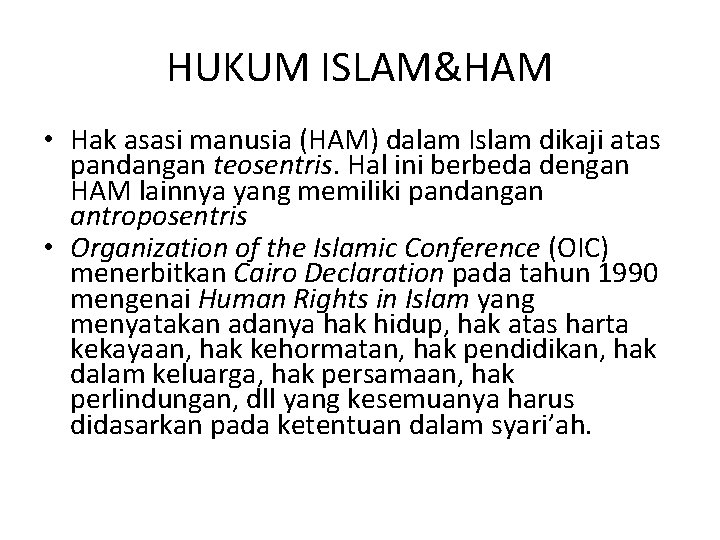 HUKUM ISLAM&HAM

• Hak asasi manusia (HAM) dalam Islam dikaji atas pandangan teosentris. Hal ini berbeda dengan HAM lainnya yang memiliki pandangan antroposentris
• Organization of the Islamic Conference (OIC) menerbitkan Cairo Declaration pada tahun 1990 mengenai Human Rights in Islam yang menyatakan adanya hak hidup, hak atas harta kekayaan, hak kehormatan, hak pendidikan, hak dalam keluarga, hak persamaan, hak perlindungan, dll yang kesemuanya harus didasarkan pada ketentuan dalam syari'ah.